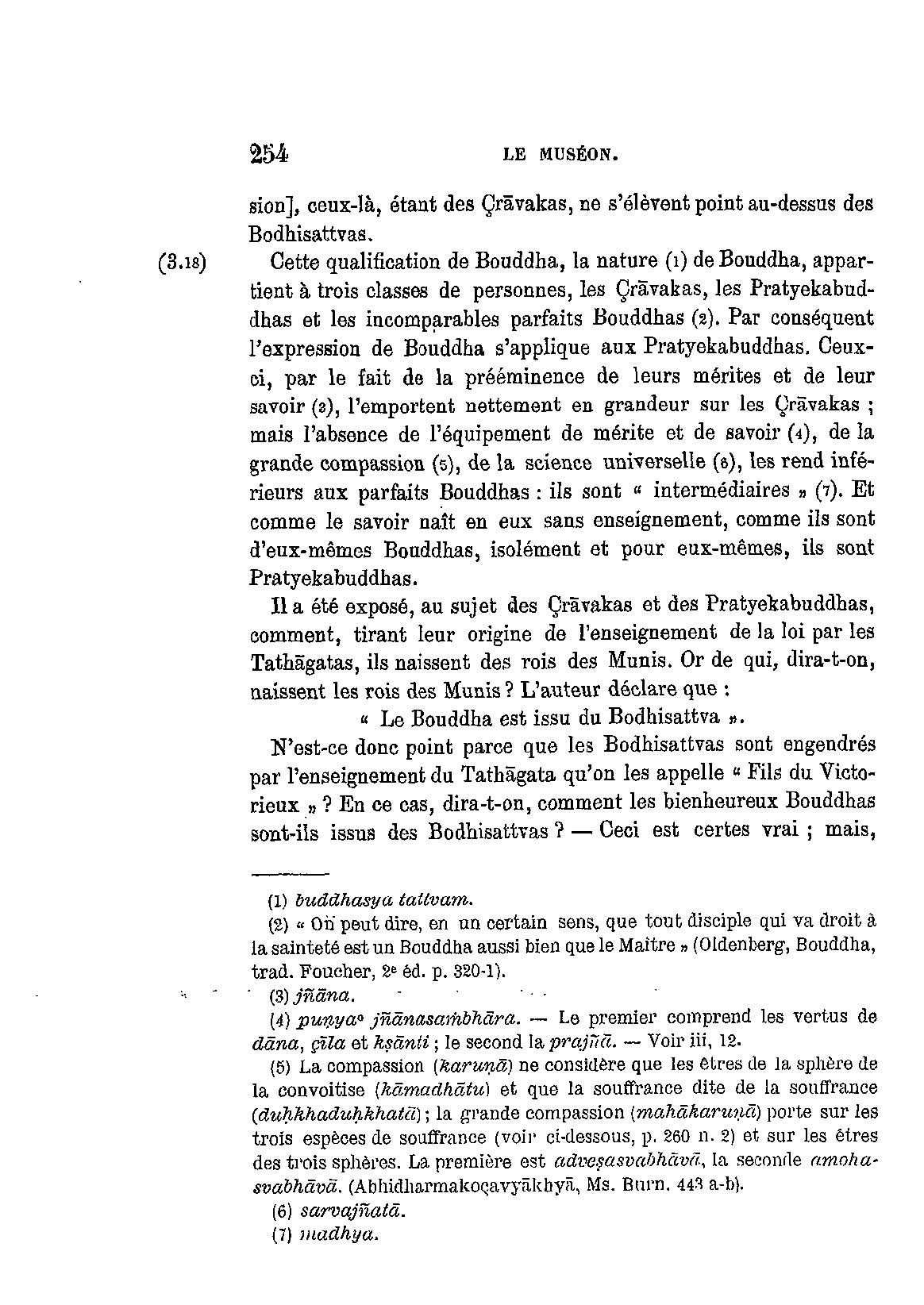 254 LE MUSÉON.

sion], ceux-là, étant des Çrāvakas, ne s'élèvent point au-dessus des Bodhisattvas.

(3.18) Cette qualification de Bouddha, la nature (1) de Bouddha, appartient à trois classes de personnes, les Çrāvakas, les Pratyekabuddhas et les incomparables parfaits Bouddhas (2). Par conséquent l'expression de Bouddha s'applique aux Pratyekabuddhas. Ceux-ci, par le fait de la prééminence de leurs mérites et de leur savoir (3), l'emportent nettement en grandeur sur les Çrāvakas ; mais l'absence de l'équipement de mérite et de savoir (4), de la grande compassion (5), de la science universelle (6), les rend inférieurs aux parfaits Bouddhas : ils sont « intermédiaires » (7). Et comme le savoir naît en eux sans enseignement, comme ils sont d'eux-mêmes Bouddhas, isolément et pour eux-mêmes, ils sont Pratyekabuddhas.

Il a été exposé, au sujet des Çrāvakas et des Pratyekabuddhas, comment, tirant leur origine de l'enseignement de la loi par les Tathāgatas, ils naissent des rois des Munis. Or de qui, dira-t-on, naissent les rois des Munis ? L'auteur déclare que :

« Le Bouddha est issu du Bodhisattva ».

N'est-ce donc point parce que les Bodhisattvas sont engendrés par l'enseignement du Tathāgata qu'on les appelle « Fils du Victorieux » ? En ce cas, dira-t-on, comment les bienheureux Bouddhas sont-ils issus des Bodhisattvas ? — Ceci est certes vrai ; mais,

(1) buddhasya tattvam.

(2) « On peut dire, en un certain sens, que tout disciple qui va droit à la sainteté est un Bouddha aussi bien que le Maître » (Oldenberg, Bouddha, trad. Foucher, 2e éd. p. 320-1).

(3) jñāna.

(4) puṇya° jñānasaṁbhāra. — Le premier comprend les vertus de dāna, çīla et kṣānti ; le second la prajñā. — Voir iii, 12.

(5) La compassion (karuṇā) ne considère que les êtres de la sphère de la convoitise (kāmadhātu) et que la souffrance dite de la souffrance (duḥkhaduḥkhatā) ; la grande compassion (mahākaruṇā) porte sur les trois espèces de souffrance (voir ci-dessous, p. 260 n. 2) et sur les êtres des trois sphères. La première est adveṣasvabhāvā, la seconde amohasvabhāvā. (Abhidharmakoçavyākhyā, Ms. Burn. 443 a-b).

(6) sarvajñatā.

(7) madhya.